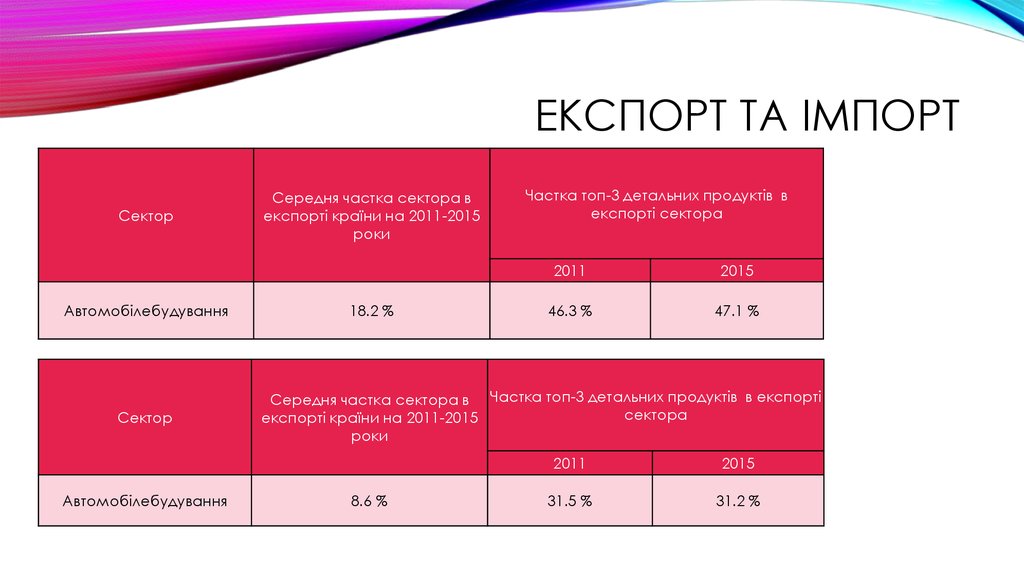 ЕКСПОРТ ТА ІМПОРТ

| Сектор | Середня частка сектора в експорті країни на 2011-2015 роки | Частка топ-3 детальних продуктів в експорті сектора | |
|---|---|---|---|
| | | 2011 | 2015 |
| Автомобілебудування | 18.2 % | 46.3 % | 47.1 % |

| Сектор | Середня частка сектора в експорті країни на 2011-2015 роки | Частка топ-3 детальних продуктів в експорті сектора | |
|---|---|---|---|
| | | 2011 | 2015 |
| Автомобілебудування | 8.6 % | 31.5 % | 31.2 % |